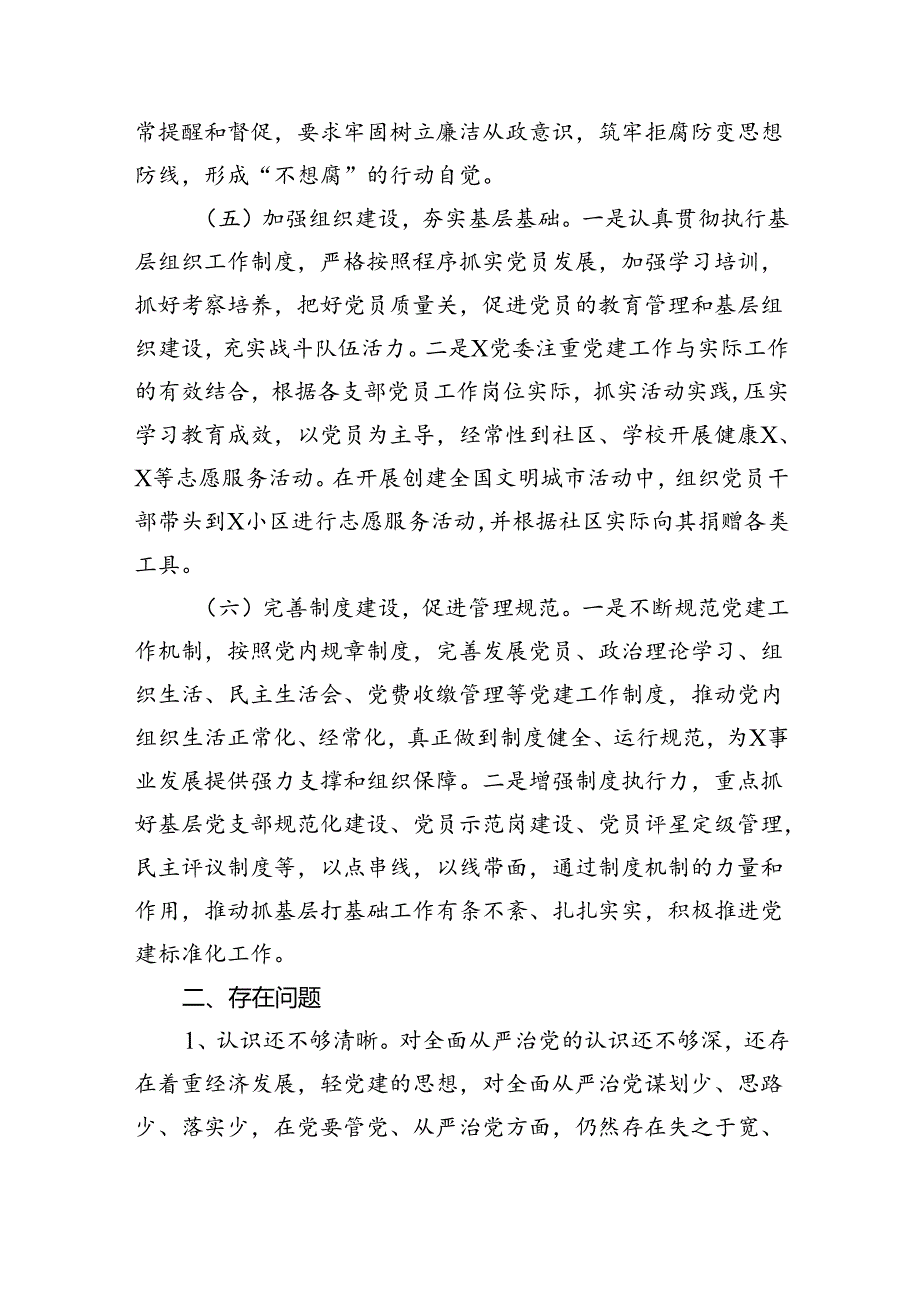 常提醒和督促，要求牢固树立廉洁从政意识，筑牢拒腐防变思想防线，形成“不想腐”的行动自觉。

（五）加强组织建设，夯实基层基础。一是认真贯彻执行基层组织工作制度，严格按照程序抓实党员发展，加强学习培训，抓好考察培养，把好党员质量关，促进党员的教育管理和基层组织建设，充实战斗队伍活力。二是X党委注重党建工作与实际工作的有效结合，根据各支部党员工作岗位实际，抓实活动实践，压实学习教育成效，以党员为主导，经常性到社区、学校开展健康X、X等志愿服务活动。在开展创建全国文明城市活动中，组织党员干部带头到X小区进行志愿服务活动，并根据社区实际向其捐赠各类工具。

（六）完善制度建设，促进管理规范。一是不断规范党建工作机制，按照党内规章制度，完善发展党员、政治理论学习、组织生活、民主生活会、党费收缴管理等党建工作制度，推动党内组织生活正常化、经常化，真正做到制度健全、运行规范，为X事业发展提供强力支撑和组织保障。二是增强制度执行力，重点抓好基层党支部规范化建设、党员示范岗建设、党员评星定级管理，民主评议制度等，以点串线，以线带面，通过制度机制的力量和作用，推动抓基层打基础工作有条不紊、扎扎实实，积极推进党建标准化工作。

二、存在问题

1、认识还不够清晰。对全面从严治党的认识还不够深，还存在着重经济发展，轻党建的思想，对全面从严治党谋划少、思路少、落实少，在党要管党、从严治党方面，仍然存在失之于宽、